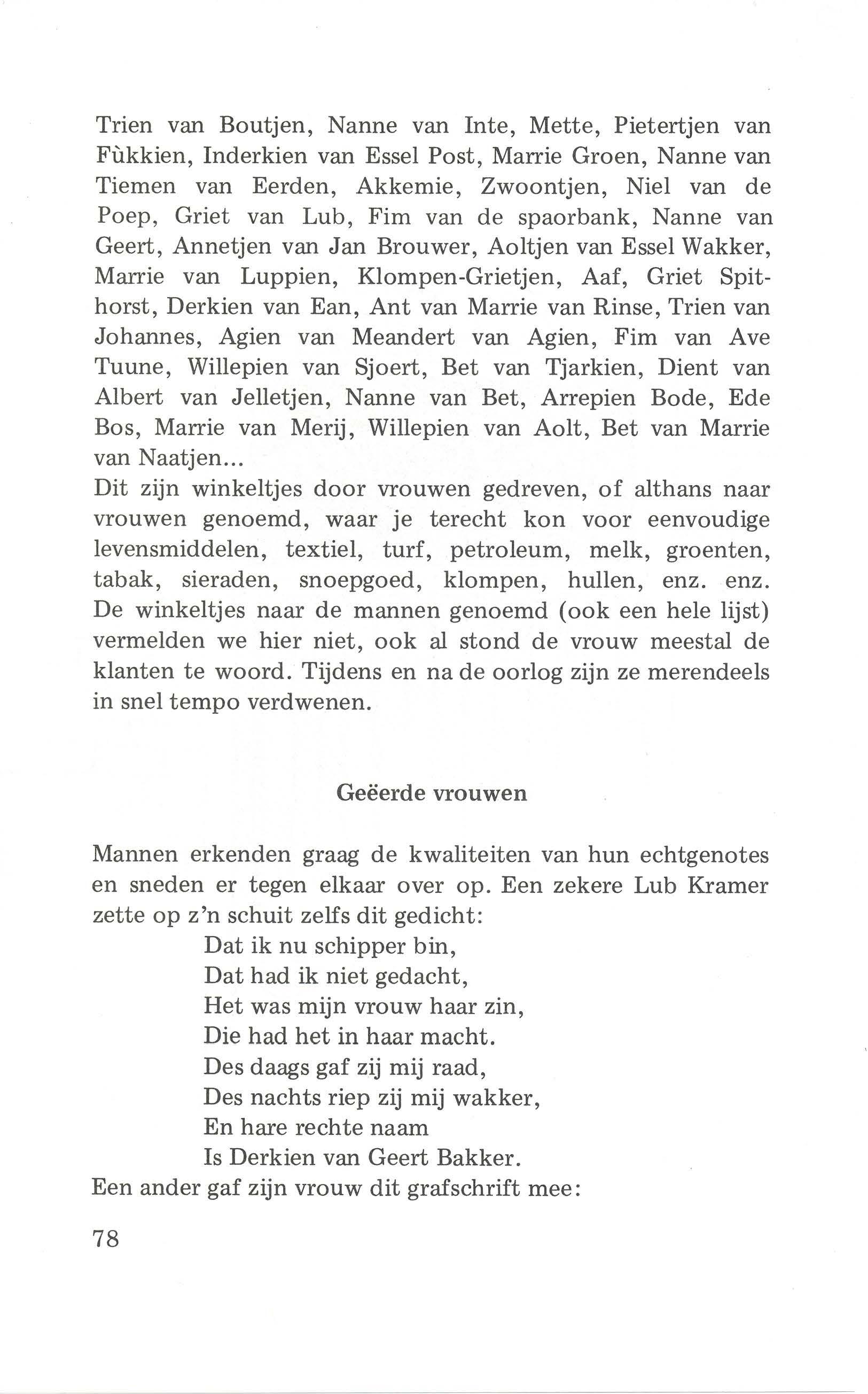 Trien van Boutjen, Nanne van Inte, Mette, Pietertjen van Fùkkien, Inderkien van Essel Post, Marrie Groen, Nanne van Tiemen van Eerden, Akkemie, Zwoontjen, Niel van de Poep, Griet van Lub, Fim van de spaorbank, Nanne van Geert, Annetjen van Jan Brouwer, Aoltjen van Essel Wakker, Marrie van Luppien, Klompen-Grietjen, Aaf, Griet Spithorst, Derkien van Ean, Ant van Marrie van Rinse, Trien van Johannes, Agien van Meandert van Agien, Fim van Ave Tuune, Willepien van Sjoert, Bet van Tjarkien, Dient van Albert van Jelletjen, Nanne van Bet, Arrepien Bode, Ede Bos, Marrie van Merij, Willepien van Aolt, Bet van Marrie van Naatjen...
Dit zijn winkeltjes door vrouwen gedreven, of althans naar vrouwen genoemd, waar je terecht kon voor eenvoudige levensmiddelen, textiel, turf, petroleum, melk, groenten, tabak, sieraden, snoepgoed, klompen, hullen, enz. enz. De winkeltjes naar de mannen genoemd (ook een hele lijst) vermelden we hier niet, ook al stond de vrouw meestal de klanten te woord. Tijdens en na de oorlog zijn ze merendeels in snel tempo verdwenen.

Geëerde vrouwen

Mannen erkenden graag de kwaliteiten van hun echtgenotes en sneden er tegen elkaar over op. Een zekere Lub Kramer zette op z'n schuit zelfs dit gedicht:
Dat ik nu schipper bin,
Dat had ik niet gedacht,
Het was mijn vrouw haar zin,
Die had het in haar macht.
Des daags gaf zij mij raad,
Des nachts riep zij mij wakker,
En hare rechte naam
Is Derkien van Geert Bakker.
Een ander gaf zijn vrouw dit grafschrift mee:

78